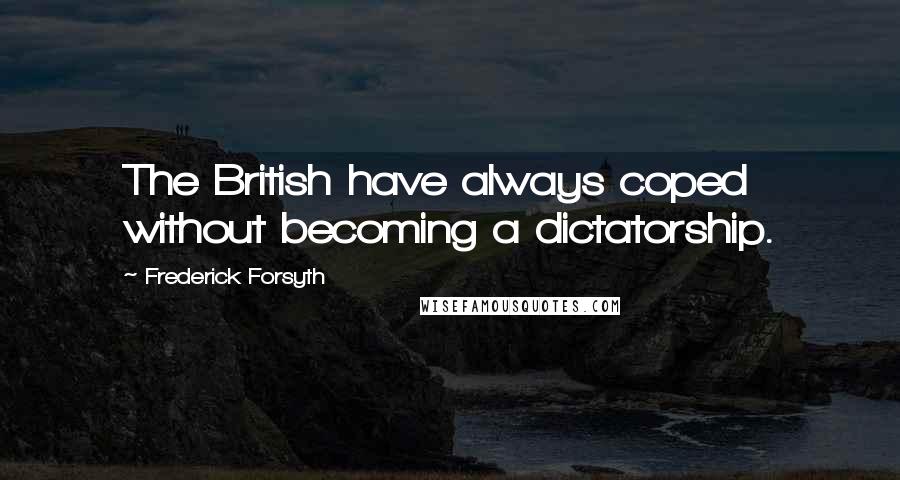 The British have always coped without becoming a dictatorship.

~ Frederick Forsyth

WISEFAMOUSQUOTES.COM